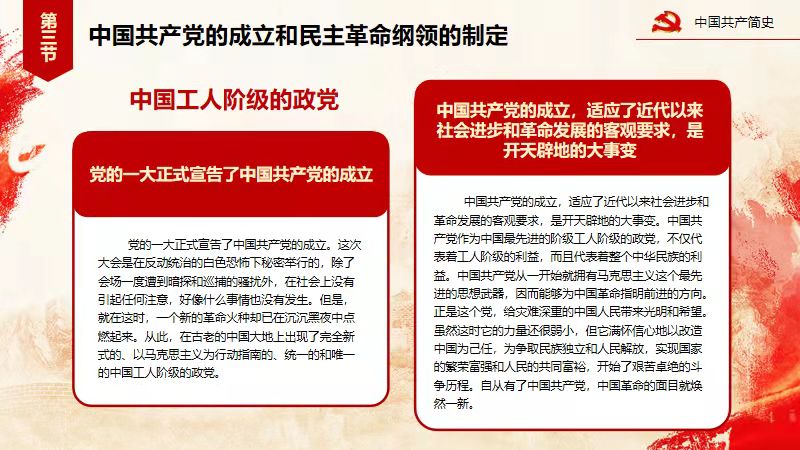 第三节

中国共产党的成立和民主革命纲领的制定

中国共产简史

中国工人阶级的政党

党的一大正式宣告了中国共产党的成立

党的一大正式宣告了中国共产党的成立。这次大会是在反动统治的白色恐怖下秘密举行的，除了会场一度遭到暗探和巡捕的骚扰外，在社会上没有引起任何注意，好像什么事情也没有发生。但是，就在这时，一个新的革命火种却已在沉沉黑夜中点燃起来。从此，在古老的中国大地上出现了完全新式的、以马克思主义为行动指南的、统一的和唯一的中国工人阶级的政党。

中国共产党的成立，适应了近代以来社会进步和革命发展的客观要求，是开天辟地的大事变

中国共产党的成立，适应了近代以来社会进步和革命发展的客观要求，是开天辟地的大事变。中国共产党作为中国最先进的阶级工人阶级的政党，不仅代表着工人阶级的利益，而且代表着整个中华民族的利益。中国共产党从一开始就拥有马克思主义这个最先进的思想武器，因而能够为中国革命指明前进的方向。正是这个党，给灾难深重的中国人民带来光明和希望。虽然这时它的力量还很弱小，但它满怀信心地以改造中国为己任，为争取民族独立和人民解放，实现国家的繁荣富强和人民的共同富裕，开始了艰苦卓绝的斗争历程。自从有了中国共产党，中国革命的面目就焕然一新。